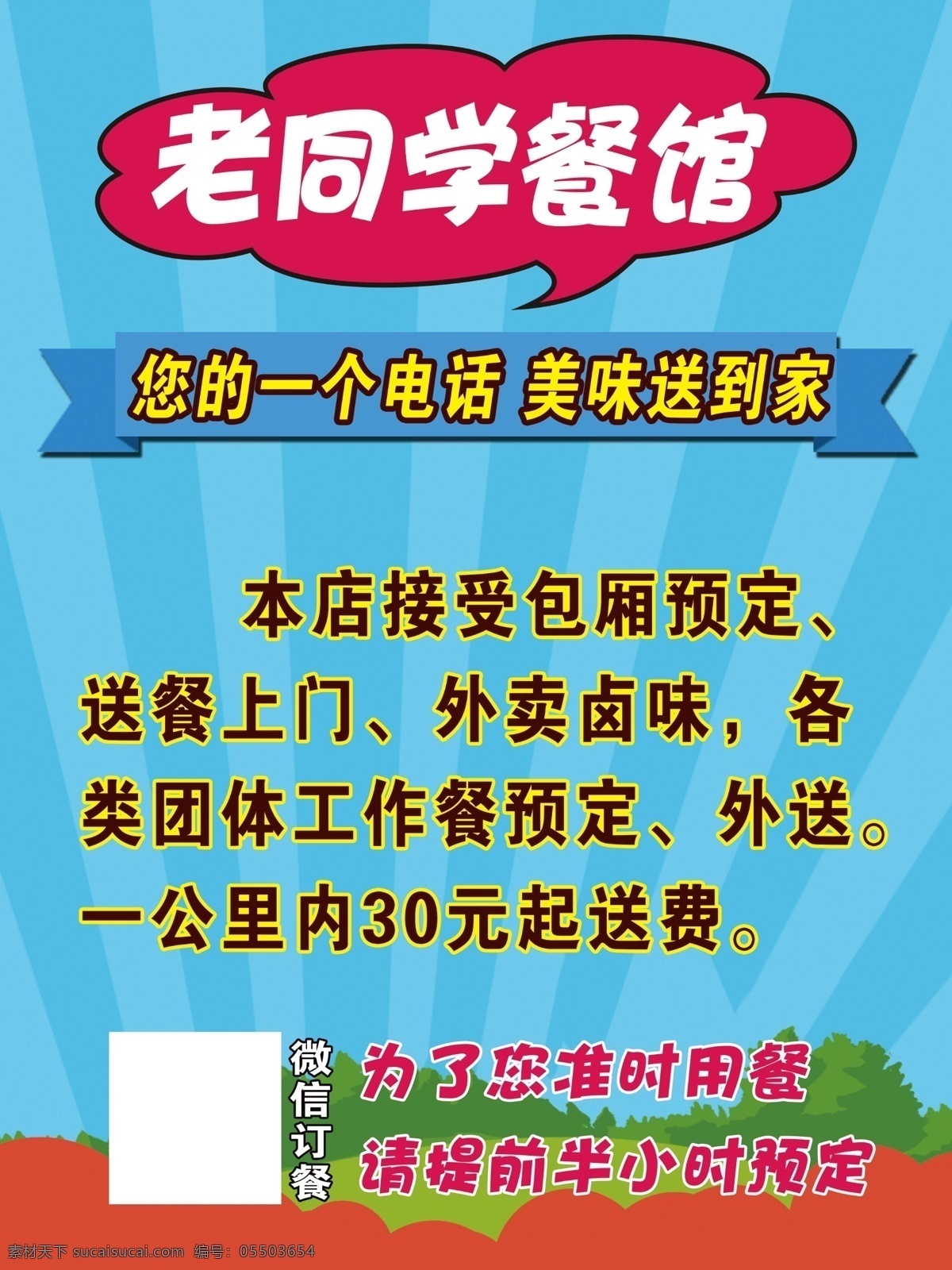 老同学餐馆

您的一个电话 美味送到家

本店接受包厢预定、送餐上门、外卖卤味，各类团体工作餐预定、外送。一公里内30元起送费。

微信订餐

为了您准时用餐
请提前半小时预定

素材天下 sucaisucai.com 编号：05503654